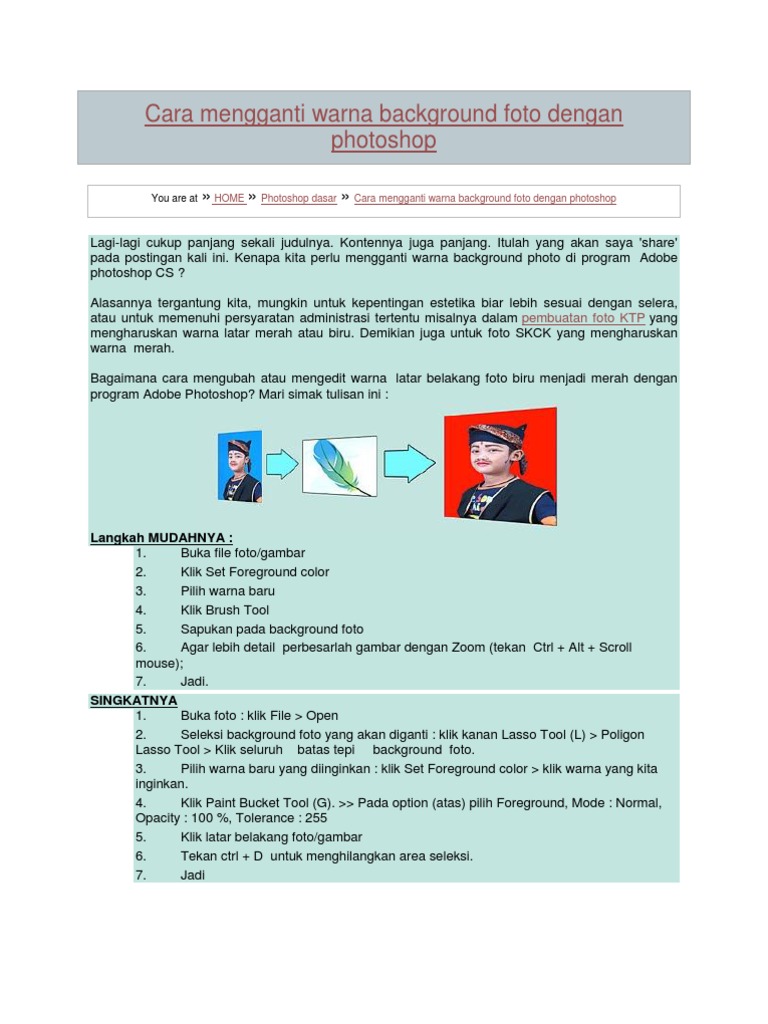 Cara mengganti warna background foto dengan photoshop

You are at » HOME » Photoshop dasar » Cara mengganti warna background foto dengan photoshop

Lagi-lagi cukup panjang sekali judulnya. Kontennya juga panjang. Itulah yang akan saya 'share' pada postingan kali ini. Kenapa kita perlu mengganti warna background photo di program Adobe photoshop CS ?

Alasannya tergantung kita, mungkin untuk kepentingan estetika biar lebih sesuai dengan selera, atau untuk memenuhi persyaratan administrasi tertentu misalnya dalam pembuatan foto KTP yang mengharuskan warna latar merah atau biru. Demikian juga untuk foto SKCK yang mengharuskan warna merah.

Bagaimana cara mengubah atau mengedit warna latar belakang foto biru menjadi merah dengan program Adobe Photoshop? Mari simak tulisan ini :

Langkah MUDAHNYA :
1. Buka file foto/gambar
2. Klik Set Foreground color
3. Pilih warna baru
4. Klik Brush Tool
5. Sapukan pada background foto
6. Agar lebih detail perbesarlah gambar dengan Zoom (tekan Ctrl + Alt + Scroll mouse);
7. Jadi.

SINGKATNYA
1. Buka foto : klik File > Open
2. Seleksi background foto yang akan diganti : klik kanan Lasso Tool (L) > Poligon Lasso Tool > Klik seluruh batas tepi background foto.
3. Pilih warna baru yang diinginkan : klik Set Foreground color > klik warna yang kita inginkan.
4. Klik Paint Bucket Tool (G). >> Pada option (atas) pilih Foreground, Mode : Normal, Opacity : 100 %, Tolerance : 255
5. Klik latar belakang foto/gambar
6. Tekan ctrl + D untuk menghilangkan area seleksi.
7. Jadi